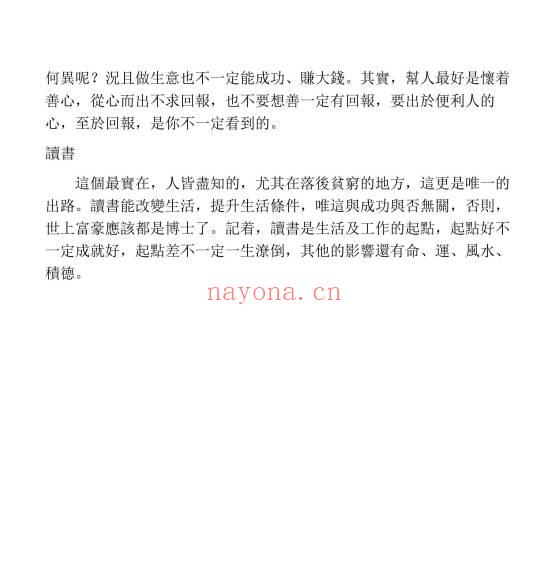 何異呢？況且做生意也不一定能成功、賺大錢。其實，幫人最好是懷着善心，從心而出不求回報，也不要想善一定有回報，要出於便利人的心，至於回報，是你不一定看到的。

讀書

這個最實在，人皆盡知的，尤其在落後貧窮的地方，這更是唯一的出路。讀書能改變生活，提升生活條件，唯這與成功與否無關，否則，世上富豪應該都是博士了。記着，讀書是生活及工作的起點，起點好不一定成就好，起點差不一定一生潦倒，其他的影響還有命、運、風水、積德。

nayona.cn